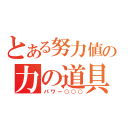 とある努力値の
力の道具
パワー○○○